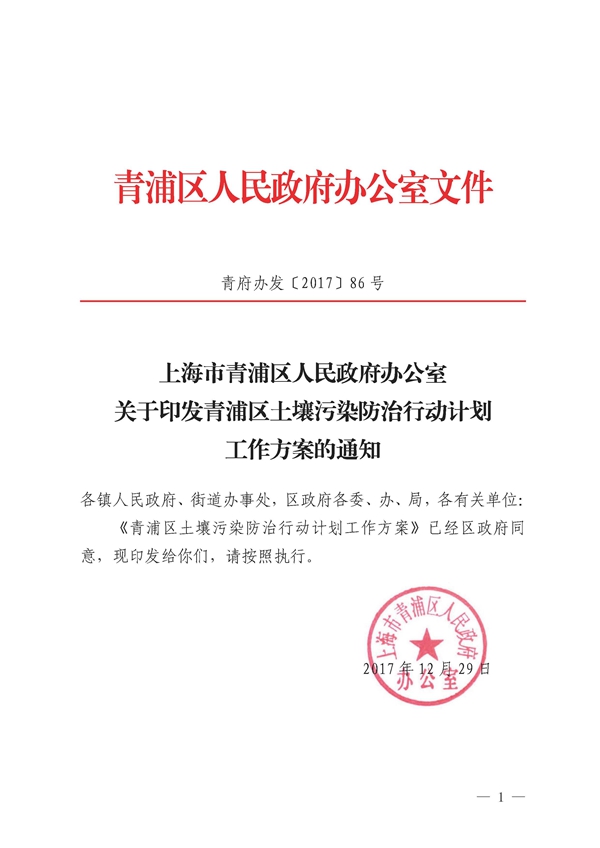 青浦区人民政府办公室文件

青府办发〔2017〕86号

上海市青浦区人民政府办公室
关于印发青浦区土壤污染防治行动计划
工作方案的通知

各镇人民政府、街道办事处，区政府各委、办、局，各有关单位：

《青浦区土壤污染防治行动计划工作方案》已经区政府同意，现印发给你们，请按照执行。

上海市青浦区人民政府办公室

2017年12月29日

— 1 —